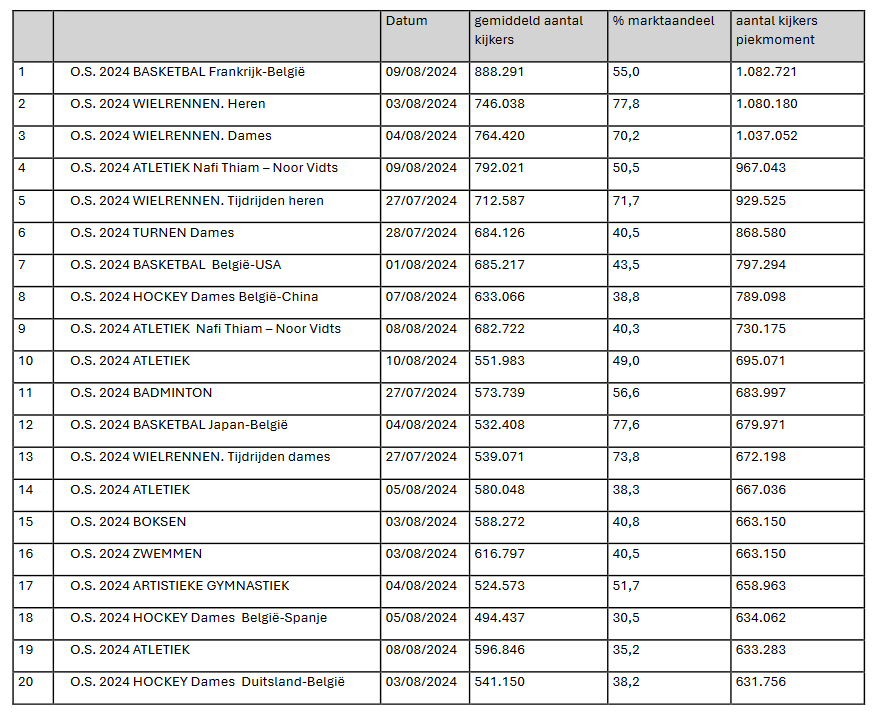 | | | Datum | gemiddeld aantal kijkers | % marktaandeel | aantal kijkers piekmoment |
|---|---|---|---|---|---|
| 1 | O.S. 2024 BASKETBAL Frankrijk-België | 09/08/2024 | 888.291 | 55,0 | 1.082.721 |
| 2 | O.S. 2024 WIELRENNEN. Heren | 03/08/2024 | 746.038 | 77,8 | 1.080.180 |
| 3 | O.S. 2024 WIELRENNEN. Dames | 04/08/2024 | 764.420 | 70,2 | 1.037.052 |
| 4 | O.S. 2024 ATLETIEK Nafi Thiam – Noor Vidts | 09/08/2024 | 792.021 | 50,5 | 967.043 |
| 5 | O.S. 2024 WIELRENNEN. Tijdrijden heren | 27/07/2024 | 712.587 | 71,7 | 929.525 |
| 6 | O.S. 2024 TURNEN Dames | 28/07/2024 | 684.126 | 40,5 | 868.580 |
| 7 | O.S. 2024 BASKETBAL België-USA | 01/08/2024 | 685.217 | 43,5 | 797.294 |
| 8 | O.S. 2024 HOCKEY Dames België-China | 07/08/2024 | 633.066 | 38,8 | 789.098 |
| 9 | O.S. 2024 ATLETIEK Nafi Thiam – Noor Vidts | 08/08/2024 | 682.722 | 40,3 | 730.175 |
| 10 | O.S. 2024 ATLETIEK | 10/08/2024 | 551.983 | 49,0 | 695.071 |
| 11 | O.S. 2024 BADMINTON | 27/07/2024 | 573.739 | 56,6 | 683.997 |
| 12 | O.S. 2024 BASKETBAL Japan-België | 04/08/2024 | 532.408 | 77,6 | 679.971 |
| 13 | O.S. 2024 WIELRENNEN. Tijdrijden dames | 27/07/2024 | 539.071 | 73,8 | 672.198 |
| 14 | O.S. 2024 ATLETIEK | 05/08/2024 | 580.048 | 38,3 | 667.036 |
| 15 | O.S. 2024 BOKSEN | 03/08/2024 | 588.272 | 40,8 | 663.150 |
| 16 | O.S. 2024 ZWEMMEN | 03/08/2024 | 616.797 | 40,5 | 663.150 |
| 17 | O.S. 2024 ARTISTIEKE GYMNASTIEK | 04/08/2024 | 524.573 | 51,7 | 658.963 |
| 18 | O.S. 2024 HOCKEY Dames België-Spanje | 05/08/2024 | 494.437 | 30,5 | 634.062 |
| 19 | O.S. 2024 ATLETIEK | 08/08/2024 | 596.846 | 35,2 | 633.283 |
| 20 | O.S. 2024 HOCKEY Dames Duitsland-België | 03/08/2024 | 541.150 | 38,2 | 631.756 |